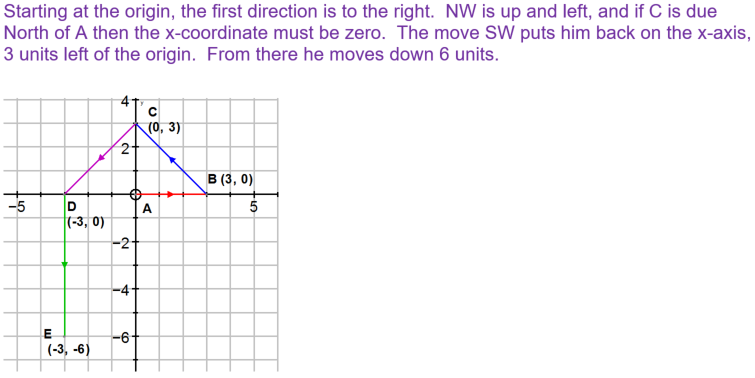 Starting at the origin, the first direction is to the right. NW is up and left, and if C is due North of A then the x-coordinate must be zero. The move SW puts him back on the x-axis, 3 units left of the origin. From there he moves down 6 units.

4
y
C
(0, 3)
2
B (3, 0)
−5
D
(-3, 0)
A
5
−2
−4
E
(-3, -6)
−6